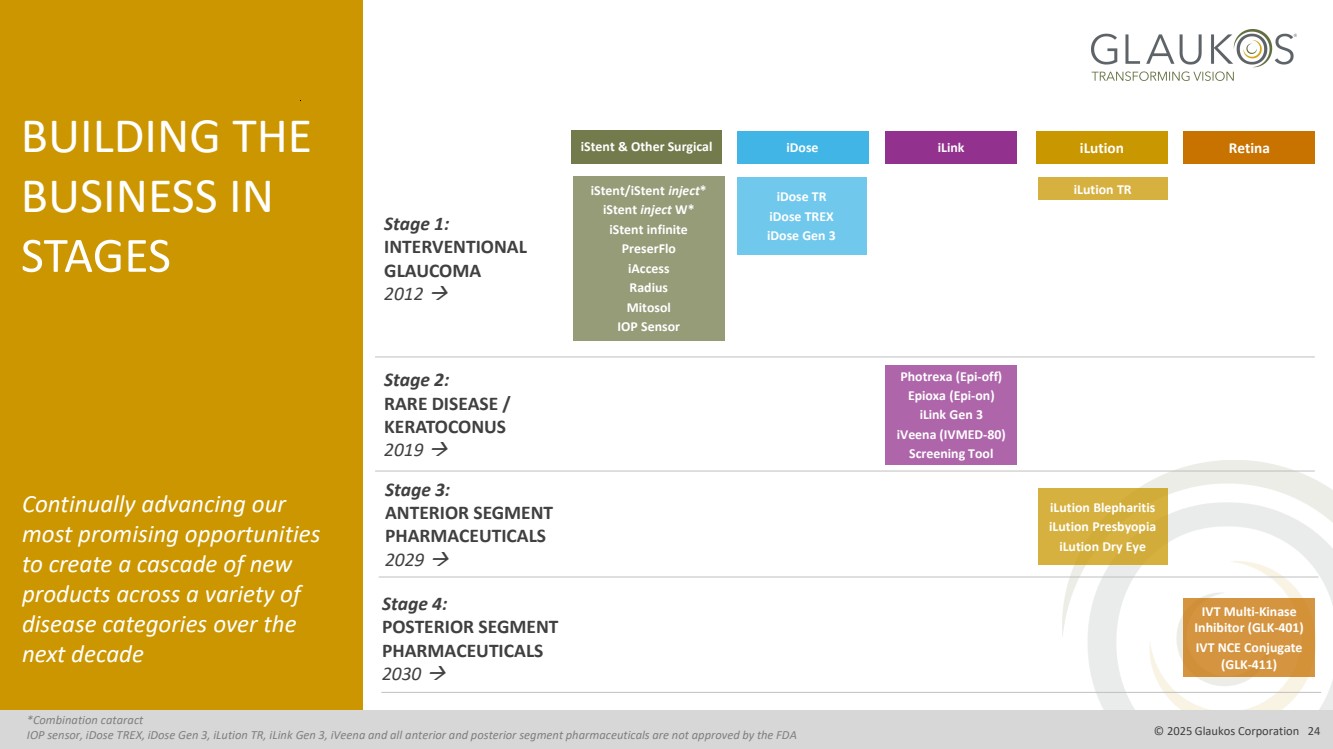 GLAUKOS
TRANSFORMING VISION

BUILDING THE BUSINESS IN STAGES

Continually advancing our most promising opportunities to create a cascade of new products across a variety of disease categories over the next decade

iStent & Other Surgical

iDose

iLink

iLution

Retina

Stage 1:
INTERVENTIONAL GLAUCOMA
2012 →

iStent/iStent inject*
iStent inject W*
iStent infinite
PreserFlo
iAccess
Radius
Mitosol
IOP Sensor

iDose TR
iDose TREX
iDose Gen 3

iLution TR

Stage 2:
RARE DISEASE / KERATOCONUS
2019 →

Photrexa (Epi-off)
Epioxa (Epi-on)
iLink Gen 3
iVeena (IVMED-80)
Screening Tool

Stage 3:
ANTERIOR SEGMENT PHARMACEUTICALS
2029 →

iLution Blepharitis
iLution Presbyopia
iLution Dry Eye

Stage 4:
POSTERIOR SEGMENT PHARMACEUTICALS
2030 →

IVT Multi-Kinase Inhibitor (GLK-401)
IVT NCE Conjugate (GLK-411)

*Combination cataract
IOP sensor, iDose TREX, iDose Gen 3, iLution TR, iLink Gen 3, iVeena and all anterior and posterior segment pharmaceuticals are not approved by the FDA

© 2025 Glaukos Corporation 24